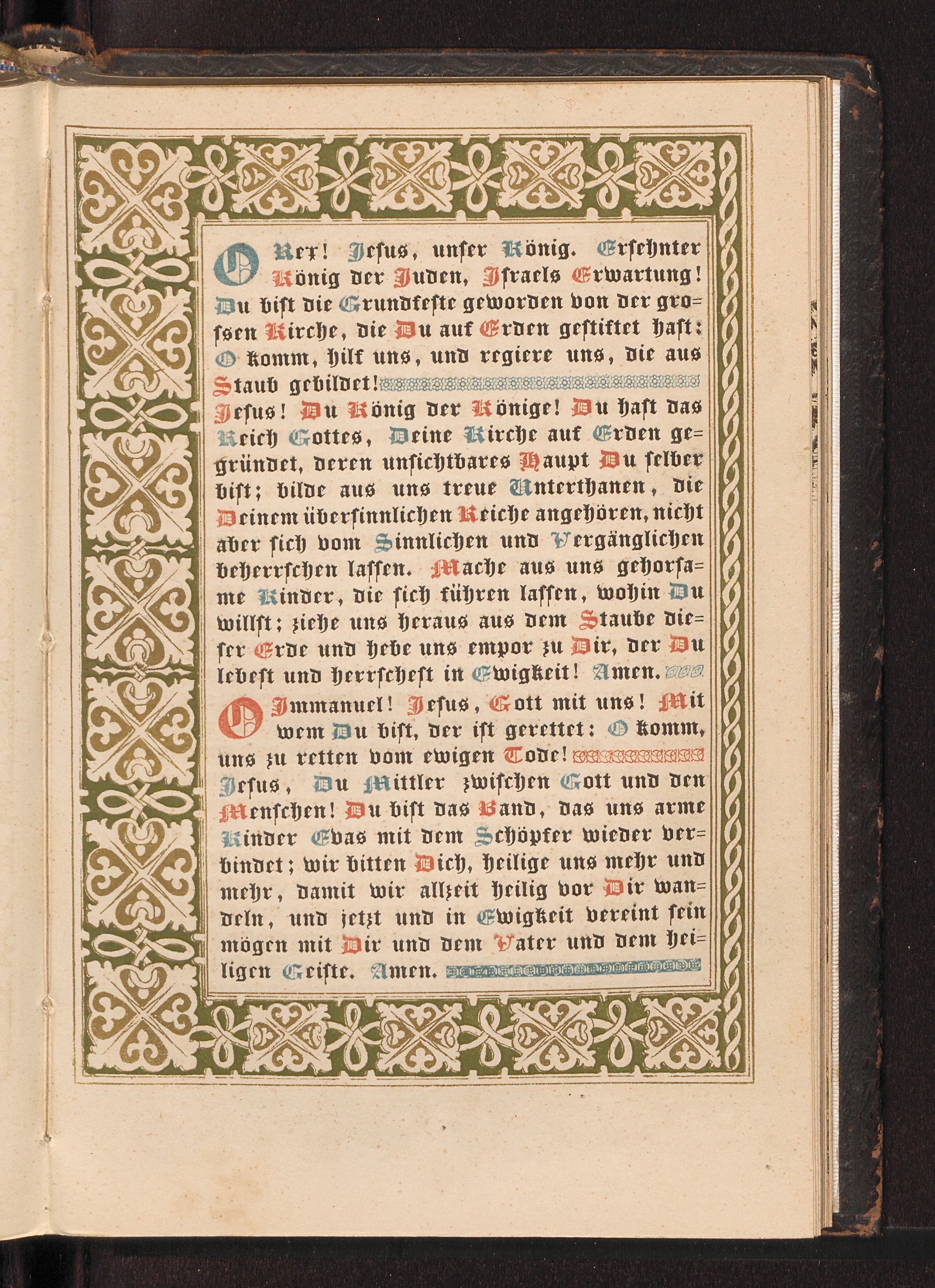 O Rex! Jesus, unser König. Ersehnter König der Juden, Israels Erwartung! Du bist die Grundfeste geworden von der grossen Kirche, die Du auf Erden gestiftet hast: O komm, hilf uns, und regiere uns, die aus Staub gebildet!

Jesus! Du König der Könige! Du hast das Reich Gottes, Deine Kirche auf Erden gegründet, deren unsichtbares Haupt Du selber bist; bilde aus uns treue Unterthanen, die Deinem übersinnlichen Reiche angehören, nicht aber sich vom Sinnlichen und Vergänglichen beherrschen lassen. Mache aus uns gehorsame Kinder, die sich führen lassen, wohin Du willst; ziehe uns heraus aus dem Staube dieser Erde und hebe uns empor zu Dir, der Du lebest und herrschest in Ewigkeit! Amen.

O Immanuel! Jesus, Gott mit uns! Mit wem Du bist, der ist gerettet: O komm, uns zu retten vom ewigen Tode!

Jesus, Du Mittler zwischen Gott und den Menschen! Du bist das Band, das uns arme Kinder Evas mit dem Schöpfer wieder verbindet; wir bitten Dich, heilige uns mehr und mehr, damit wir allzeit heilig vor Dir wandeln, und jetzt und in Ewigkeit vereint sein mögen mit Dir und dem Vater und dem heiligen Geiste. Amen.